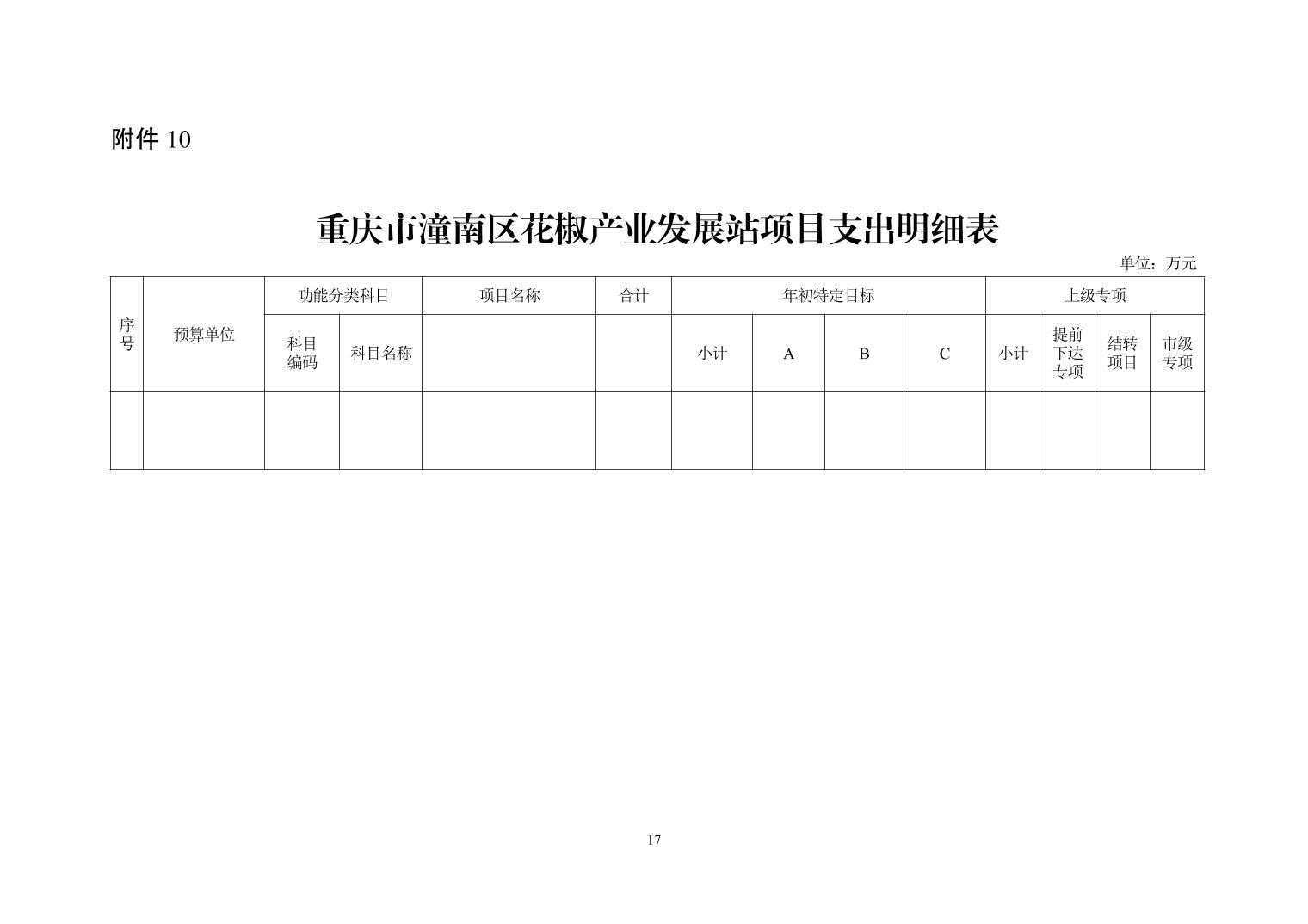 附件 10

重庆市潼南区花椒产业发展站项目支出明细表

单位：万元

| 序号 | 预算单位 | 功能分类科目 | | 项目名称 | 合计 | 年初特定目标 | | | | 上级专项 | | | |
|---|---|---|---|---|---|---|---|---|---|---|---|---|---|
| | | 科目编码 | 科目名称 | | | 小计 | A | B | C | 小计 | 提前下达专项 | 结转项目 | 市级专项 |
| | | | | | | | | | | | | | |

17